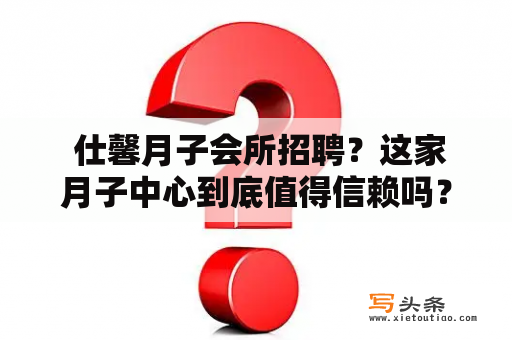 仕馨月子会所招聘？这家月子中心到底值得信赖吗？

写头条
www.xietoutiao.com